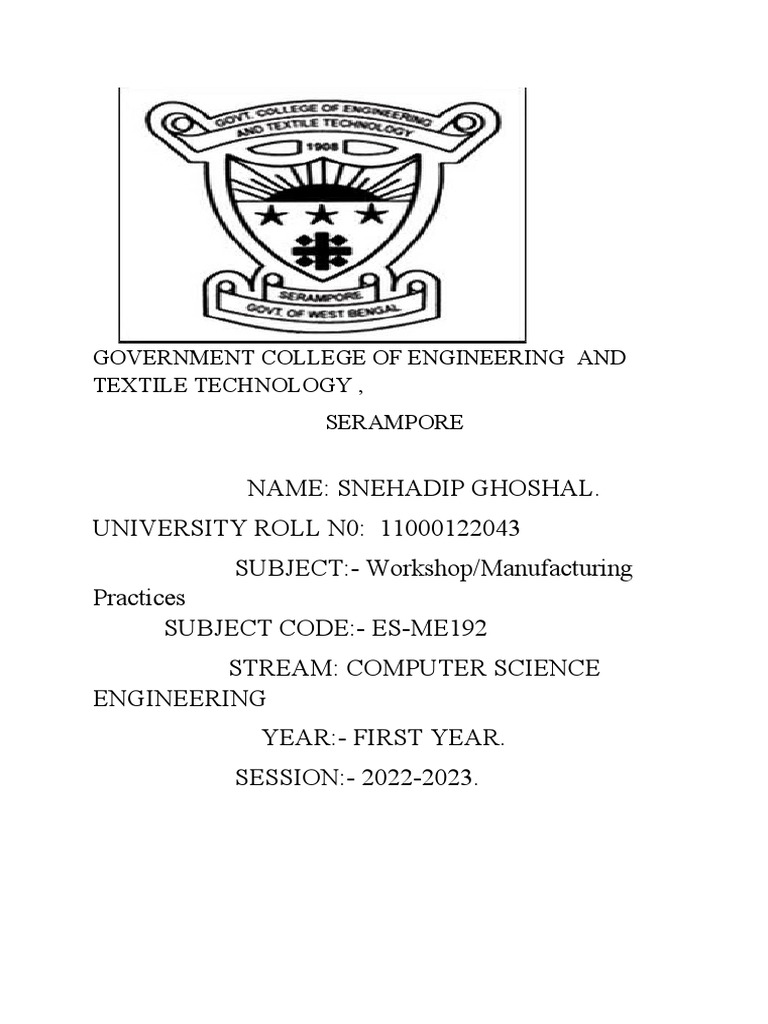 GOVT. COLLEGE OF ENGINEERING AND TEXTILE TECHNOLOGY
1908
SERAMPORE
GOVT. OF WEST BENGAL

GOVERNMENT COLLEGE OF ENGINEERING AND TEXTILE TECHNOLOGY ,

SERAMPORE

NAME: SNEHADIP GHOSHAL.

UNIVERSITY ROLL N0: 11000122043

SUBJECT:- Workshop/Manufacturing Practices

SUBJECT CODE:- ES-ME192

STREAM: COMPUTER SCIENCE ENGINEERING

YEAR:- FIRST YEAR.

SESSION:- 2022-2023.